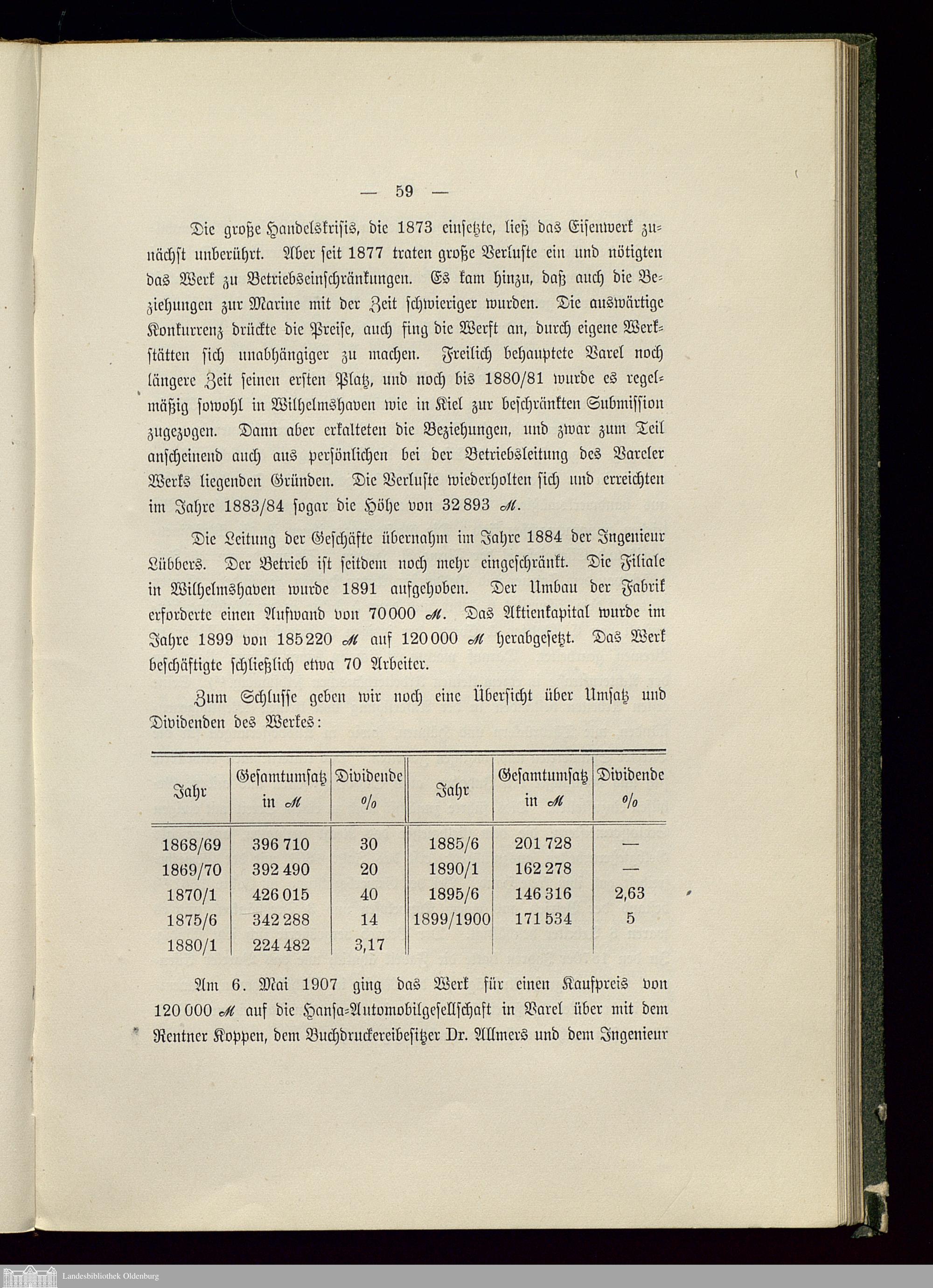 — 59 —

Die große Handelskrisis, die 1873 einsetzte, ließ das Eisenwerk zunächst unberührt. Aber seit 1877 traten große Verluste ein und nötigten das Werk zu Betriebseinschränkungen. Es kam hinzu, daß auch die Beziehungen zur Marine mit der Zeit schwieriger wurden. Die auswärtige Konkurrenz drückte die Preise, auch fing die Werft an, durch eigene Werkstätten sich unabhängiger zu machen. Freilich behauptete Varel noch längere Zeit seinen ersten Platz, und noch bis 1880/81 wurde es regelmäßig sowohl in Wilhelmshaven wie in Kiel zur beschränkten Submission zugezogen. Dann aber erkalteten die Beziehungen, und zwar zum Teil anscheinend auch aus persönlichen bei der Betriebsleitung des Vareler Werks liegenden Gründen. Die Verluste wiederholten sich und erreichten im Jahre 1883/84 sogar die Höhe von 32 893 ℳ.

Die Leitung der Geschäfte übernahm im Jahre 1884 der Ingenieur Lübbers. Der Betrieb ist seitdem noch mehr eingeschränkt. Die Filiale in Wilhelmshaven wurde 1891 aufgehoben. Der Umbau der Fabrik erforderte einen Aufwand von 70 000 ℳ. Das Aktienkapital wurde im Jahre 1899 von 185 220 ℳ auf 120 000 ℳ herabgesetzt. Das Werk beschäftigte schließlich etwa 70 Arbeiter.

Zum Schlusse geben wir noch eine Übersicht über Umsatz und Dividenden des Werkes:

| Jahr | Gesamtumsatz in ℳ | Dividende % | Jahr | Gesamtumsatz in ℳ | Dividende % |
|---|---|---|---|---|---|
| 1868/69 | 396 710 | 30 | 1885/6 | 201 728 | — |
| 1869/70 | 392 490 | 20 | 1890/1 | 162 278 | — |
| 1870/1 | 426 015 | 40 | 1895/6 | 146 316 | 2,63 |
| 1875/6 | 342 288 | 14 | 1899/1900 | 171 534 | 5 |
| 1880/1 | 224 482 | 3,17 | | | |

Am 6. Mai 1907 ging das Werk für einen Kaufpreis von 120 000 ℳ auf die Hansa-Automobilgesellschaft in Varel über mit dem Rentner Koppen, dem Buchdruckereibesitzer Dr. Allmers und dem Ingenieur

Landesbibliothek Oldenburg